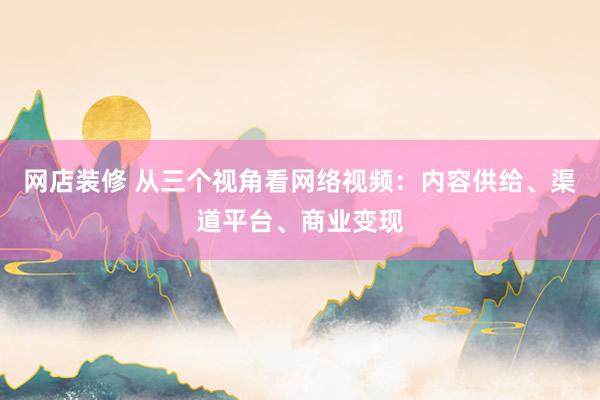 网店装修 从三个视角看网络视频：内容供给、渠道平台、商业变现